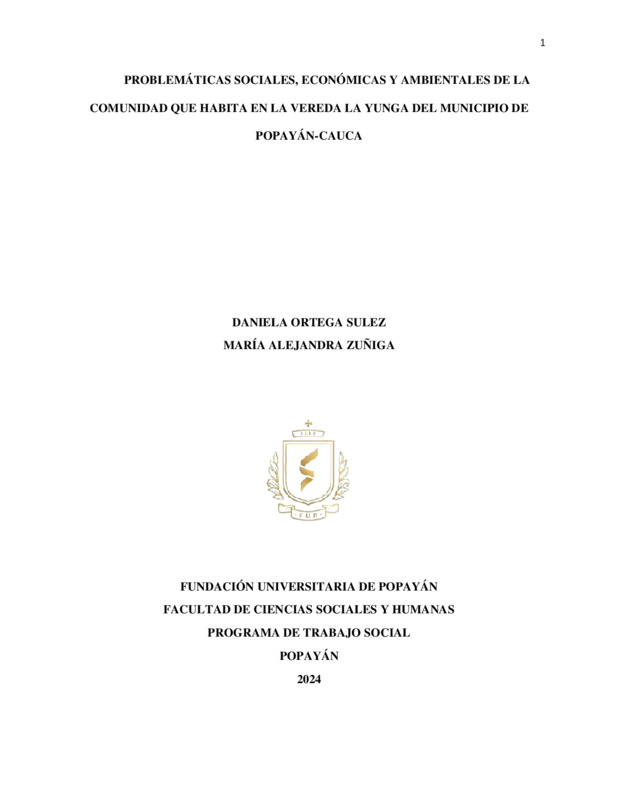 1

PROBLEMÁTICAS SOCIALES, ECONÓMICAS Y AMBIENTALES DE LA COMUNIDAD QUE HABITA EN LA VEREDA LA YUNGA DEL MUNICIPIO DE POPAYÁN-CAUCA

DANIELA ORTEGA SULEZ
MARÍA ALEJANDRA ZUÑIGA

FUP

FUNDACIÓN UNIVERSITARIA DE POPAYÁN
FACULTAD DE CIENCIAS SOCIALES Y HUMANAS
PROGRAMA DE TRABAJO SOCIAL
POPAYÁN
2024